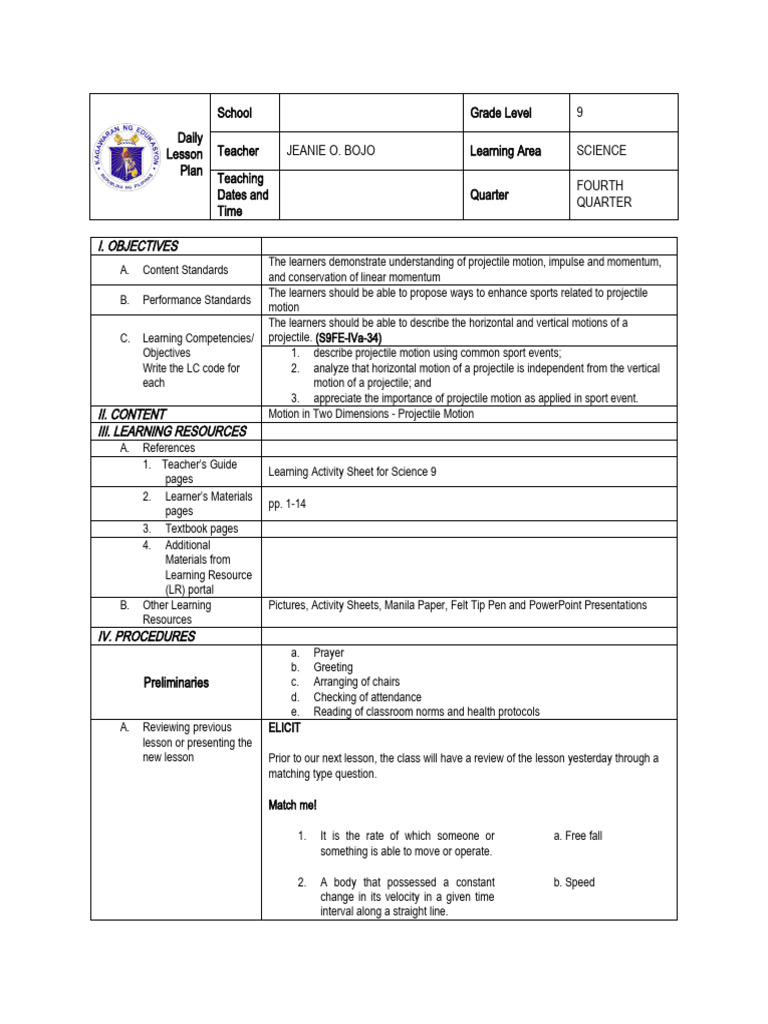 | KAGAWARAN NG EDUKASYON REPUBLIKA NG PILIPINAS Daily Lesson Plan | School | | Grade Level | 9 |
|---|---|---|---|---|
| | Teacher | JEANIE O. BOJO | Learning Area | SCIENCE |
| | Teaching Dates and Time | | Quarter | FOURTH QUARTER |

| I. OBJECTIVES | |
|---|---|
| A. Content Standards | The learners demonstrate understanding of projectile motion, impulse and momentum, and conservation of linear momentum |
| B. Performance Standards | The learners should be able to propose ways to enhance sports related to projectile motion |
| C. Learning Competencies/ Objectives Write the LC code for each | The learners should be able to describe the horizontal and vertical motions of a projectile. (S9FE-IVa-34) 1. describe projectile motion using common sport events; 2. analyze that horizontal motion of a projectile is independent from the vertical motion of a projectile; and 3. appreciate the importance of projectile motion as applied in sport event. |
| II. CONTENT | Motion in Two Dimensions - Projectile Motion |
| III. LEARNING RESOURCES | |
| A. References | |
| 1. Teacher's Guide pages | Learning Activity Sheet for Science 9 |
| 2. Learner's Materials pages | pp. 1-14 |
| 3. Textbook pages | |
| 4. Additional Materials from Learning Resource (LR) portal | |
| B. Other Learning Resources | Pictures, Activity Sheets, Manila Paper, Felt Tip Pen and PowerPoint Presentations |
| IV. PROCEDURES | |
| Preliminaries | a. Prayer b. Greeting c. Arranging of chairs d. Checking of attendance e. Reading of classroom norms and health protocols |
| A. Reviewing previous lesson or presenting the new lesson | ELICIT Prior to our next lesson, the class will have a review of the lesson yesterday through a matching type question. Match me! 1. It is the rate of which someone or something is able to move or operate. a. Free fall 2. A body that possessed a constant change in its velocity in a given time interval along a straight line. b. Speed |